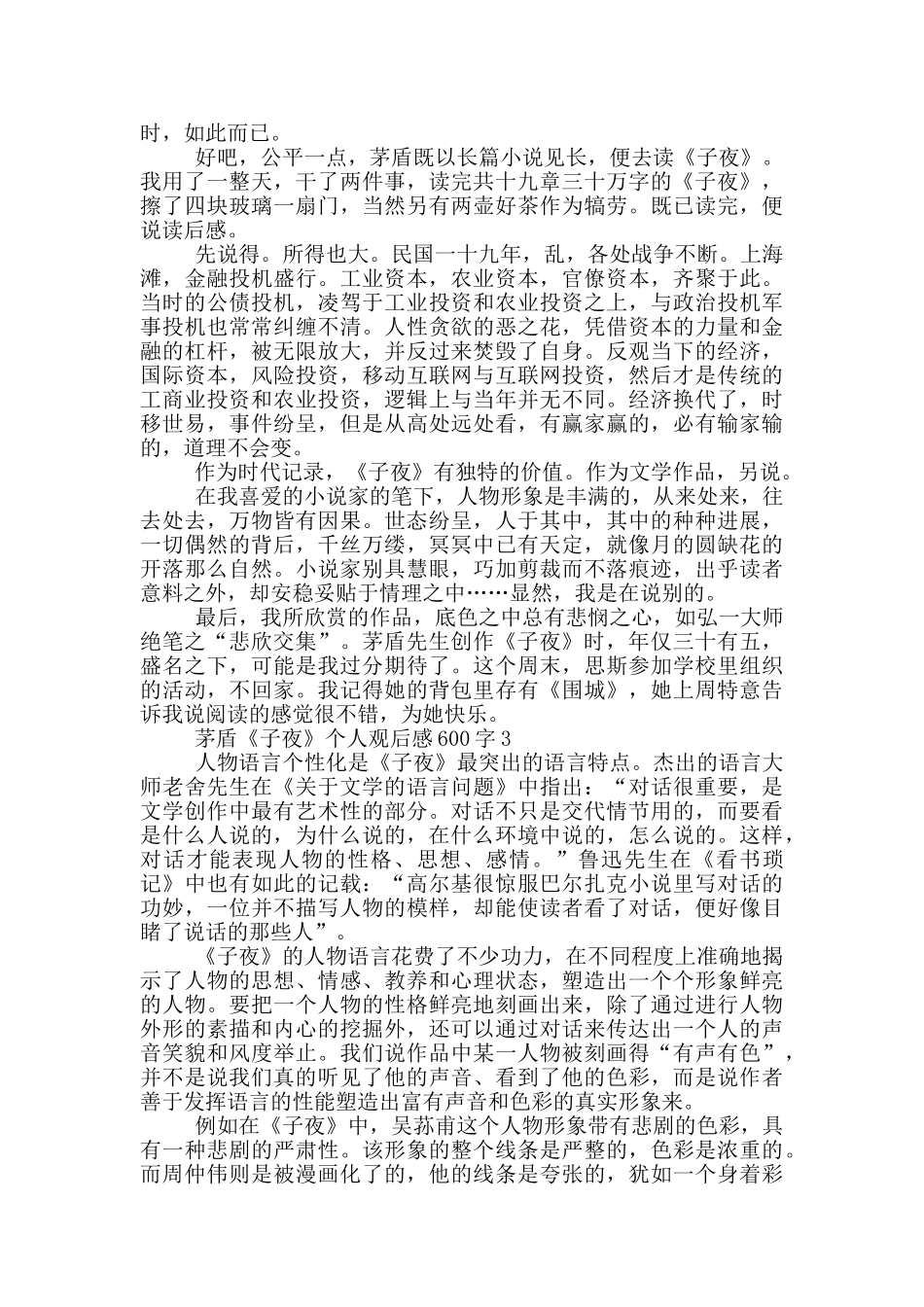 时，如此而已。

好吧，公平一点，茅盾既以长篇小说见长，便去读《子夜》。我用了一整天，干了两件事，读完共十九章三十万字的《子夜》，擦了四块玻璃一扇门，当然另有两壶好茶作为犒劳。既已读完，便说读后感。

先说得。所得也大。民国一十九年，乱，各处战争不断。上海滩，金融投机盛行。工业资本，农业资本，官僚资本，齐聚于此。当时的公债投机，凌驾于工业投资和农业投资之上，与政治投机军事投机也常常纠缠不清。人性贪欲的恶之花，凭借资本的力量和金融的杠杆，被无限放大，并反过来焚毁了自身。反观当下的经济，国际资本，风险投资，移动互联网与互联网投资，然后才是传统的工商业投资和农业投资，逻辑上与当年并无不同。经济换代了，时移世易，事件纷呈，但是从高处远处看，有赢家赢的，必有输家输的，道理不会变。

作为时代记录，《子夜》有独特的价值。作为文学作品，另说。

在我喜爱的小说家的笔下，人物形象是丰满的，从来处来，往去处去，万物皆有因果。世态纷呈，人于其中，其中的种种进展，一切偶然的背后，千丝万缕，冥冥中已有天定，就像月的圆缺花的开落那么自然。小说家别具慧眼，巧加剪裁而不落痕迹，出乎读者意料之外，却安稳妥贴于情理之中……显然，我是在说别的。

最后，我所欣赏的作品，底色之中总有悲悯之心，如弘一大师绝笔之“悲欣交集”。茅盾先生创作《子夜》时，年仅三十有五，盛名之下，可能是我过分期待了。这个周末，思斯参加学校里组织的活动，不回家。我记得她的背包里存有《围城》，她上周特意告诉我说阅读的感觉很不错，为她快乐。

茅盾《子夜》个人观后感600字3

人物语言个性化是《子夜》最突出的语言特点。杰出的语言大师老舍先生在《关于文学的语言问题》中指出：“对话很重要，是文学创作中最有艺术性的部分。对话不只是交代情节用的，而要看是什么人说的，为什么说的，在什么环境中说的，怎么说的。这样，对话才能表现人物的性格、思想、感情。”鲁迅先生在《看书琐记》中也有如此的记载：“高尔基很惊服巴尔扎克小说里写对话的功妙，一位并不描写人物的模样，却能使读者看了对话，便好像目睹了说话的那些人”。

《子夜》的人物语言花费了不少功力，在不同程度上准确地揭示了人物的思想、情感、教养和心理状态，塑造出一个个形象鲜亮的人物。要把一个人物的性格鲜亮地刻画出来，除了通过进行人物外形的素描和内心的挖掘外，还可以通过对话来传达出一个人的声音笑貌和风度举止。我们说作品中某一人物被刻画得“有声有色”，并不是说我们真的听见了他的声音、看到了他的色彩，而是说作者善于发挥语言的性能塑造出富有声音和色彩的真实形象来。

例如在《子夜》中，吴荪甫这个人物形象带有悲剧的色彩，具有一种悲剧的严肃性。该形象的整个线条是严整的，色彩是浓重的。而周仲伟则是被漫画化了的，他的线条是夸张的，犹如一个身着彩